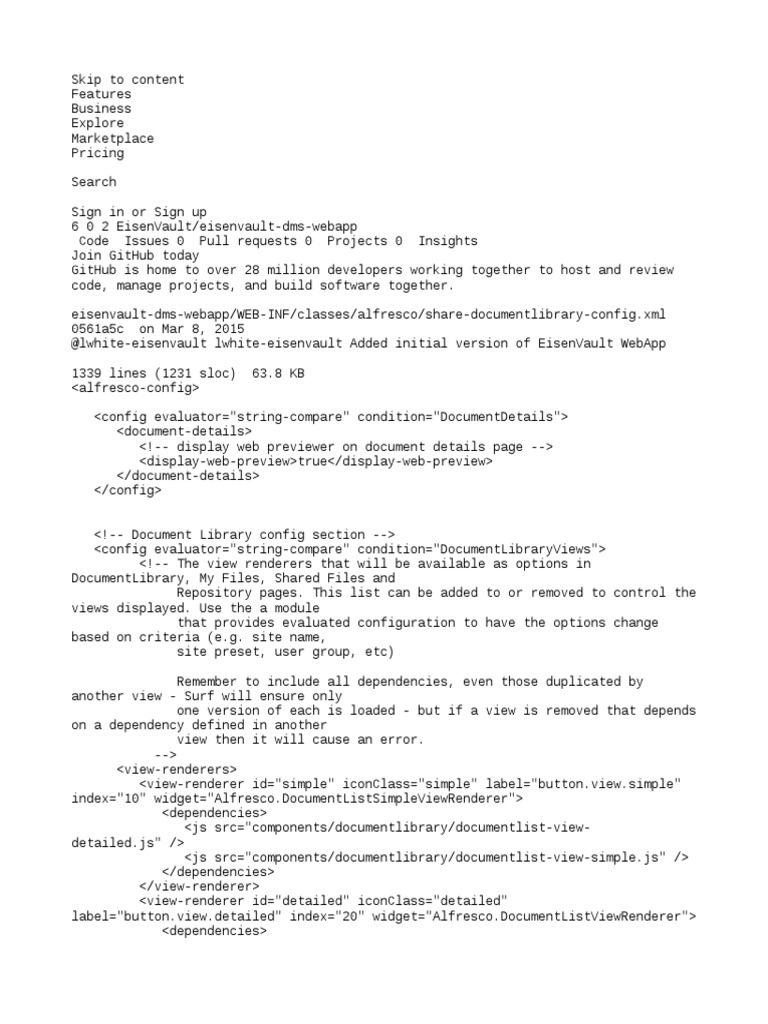 Skip to content
Features
Business
Explore
Marketplace
Pricing

Search

Sign in or Sign up
6 0 2 EisenVault/eisenvault-dms-webapp
Code Issues 0 Pull requests 0 Projects 0 Insights
Join GitHub today
GitHub is home to over 28 million developers working together to host and review code, manage projects, and build software together.

eisenvault-dms-webapp/WEB-INF/classes/alfresco/share-documentlibrary-config.xml
0561a5c on Mar 8, 2015
@lwhite-eisenvault lwhite-eisenvault Added initial version of EisenVault WebApp

1339 lines (1231 sloc) 63.8 KB
<alfresco-config>

<config evaluator="string-compare" condition="DocumentDetails">
<document-details>
<!-- display web previewer on document details page -->
<display-web-preview>true</display-web-preview>
</document-details>
</config>

<!-- Document Library config section -->
<config evaluator="string-compare" condition="DocumentLibraryViews">
<!-- The view renderers that will be available as options in DocumentLibrary, My Files, Shared Files and
Repository pages. This list can be added to or removed to control the views displayed. Use the a module
that provides evaluated configuration to have the options change based on criteria (e.g. site name,
site preset, user group, etc)

Remember to include all dependencies, even those duplicated by another view - Surf will ensure only
one version of each is loaded - but if a view is removed that depends on a dependency defined in another
view then it will cause an error.
-->
<view-renderers>
<view-renderer id="simple" iconClass="simple" label="button.view.simple" index="10" widget="Alfresco.DocumentListSimpleViewRenderer">
<dependencies>
<js src="components/documentlibrary/documentlist-view-detailed.js" />
<js src="components/documentlibrary/documentlist-view-simple.js" />
</dependencies>
</view-renderer>
<view-renderer id="detailed" iconClass="detailed" label="button.view.detailed" index="20" widget="Alfresco.DocumentListViewRenderer">
<dependencies>